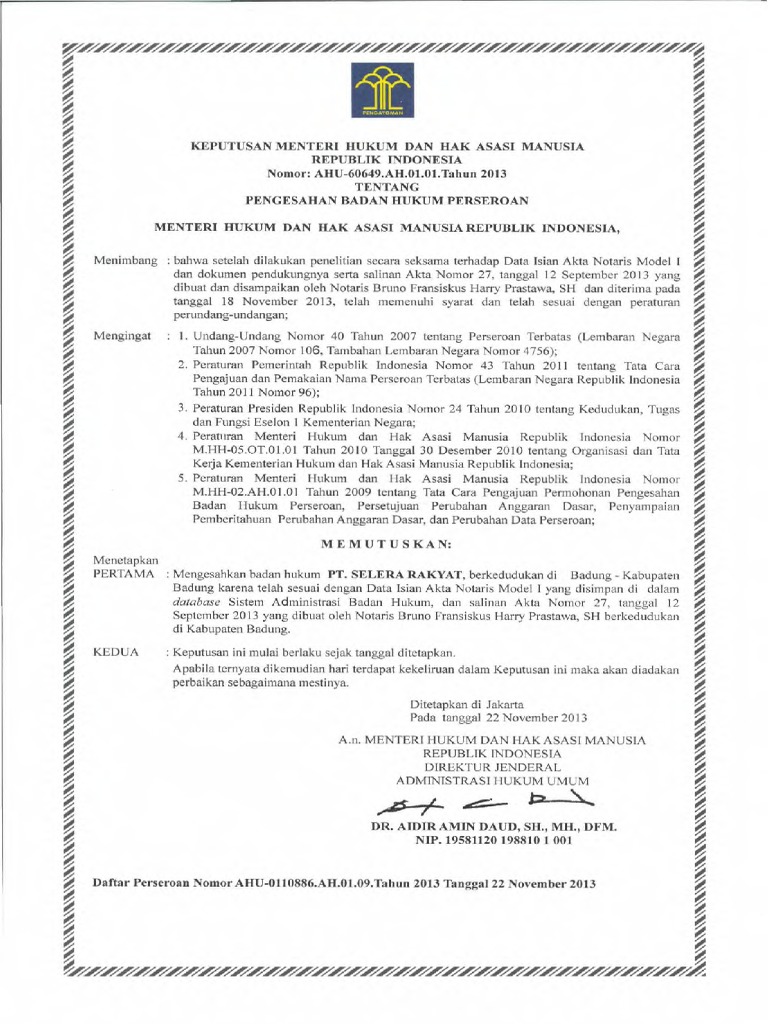 PENGAYOMAN

KEPUTUSAN MENTERI HUKUM DAN HAK ASASI MANUSIA
REPUBLIK INDONESIA
Nomor: AHU-60649.AH.01.01.Tahun 2013
TENTANG
PENGESAHAN BADAN HUKUM PERSEROAN

MENTERI HUKUM DAN HAK ASASI MANUSIA REPUBLIK INDONESIA,

Menimbang : bahwa setelah dilakukan penelitian secara seksama terhadap Data Isian Akta Notaris Model I dan dokumen pendukungnya serta salinan Akta Nomor 27, tanggal 12 September 2013 yang dibuat dan disampaikan oleh Notaris Bruno Fransiskus Harry Prastawa, SH dan diterima pada tanggal 18 November 2013, telah memenuhi syarat dan telah sesuai dengan peraturan perundang-undangan;

Mengingat : 1. Undang-Undang Nomor 40 Tahun 2007 tentang Perseroan Terbatas (Lembaran Negara Tahun 2007 Nomor 106, Tambahan Lembaran Negara Nomor 4756);
2. Peraturan Pemerintah Republik Indonesia Nomor 43 Tahun 2011 tentang Tata Cara Pengajuan dan Pemakaian Nama Perseroan Terbatas (Lembaran Negara Republik Indonesia Tahun 2011 Nomor 96);
3. Peraturan Presiden Republik Indonesia Nomor 24 Tahun 2010 tentang Kedudukan, Tugas dan Fungsi Eselon I Kementerian Negara;
4. Peraturan Menteri Hukum dan Hak Asasi Manusia Republik Indonesia Nomor M.HH-05.OT.01.01 Tahun 2010 Tanggal 30 Desember 2010 tentang Organisasi dan Tata Kerja Kementerian Hukum dan Hak Asasi Manusia Republik Indonesia;
5. Peraturan Menteri Hukum dan Hak Asasi Manusia Republik Indonesia Nomor M.HH-02.AH.01.01 Tahun 2009 tentang Tata Cara Pengajuan Permohonan Pengesahan Badan Hukum Perseroan, Persetujuan Perubahan Anggaran Dasar, Penyampaian Pemberitahuan Perubahan Anggaran Dasar, dan Perubahan Data Perseroan;

MEMUTUSKAN:

Menetapkan
PERTAMA : Mengesahkan badan hukum PT. SELERA RAKYAT, berkedudukan di Badung - Kabupaten Badung karena telah sesuai dengan Data Isian Akta Notaris Model I yang disimpan di dalam database Sistem Administrasi Badan Hukum, dan salinan Akta Nomor 27, tanggal 12 September 2013 yang dibuat oleh Notaris Bruno Fransiskus Harry Prastawa, SH berkedudukan di Kabupaten Badung.

KEDUA : Keputusan ini mulai berlaku sejak tanggal ditetapkan.
Apabila ternyata dikemudian hari terdapat kekeliruan dalam Keputusan ini maka akan diadakan perbaikan sebagaimana mestinya.

Ditetapkan di Jakarta
Pada tanggal 22 November 2013

A.n. MENTERI HUKUM DAN HAK ASASI MANUSIA
REPUBLIK INDONESIA
DIREKTUR JENDERAL
ADMINISTRASI HUKUM UMUM

DR. AIDIR AMIN DAUD, SH., MH., DFM.
NIP. 19581120 198810 1 001

Daftar Perseroan Nomor AHU-0110886.AH.01.09.Tahun 2013 Tanggal 22 November 2013